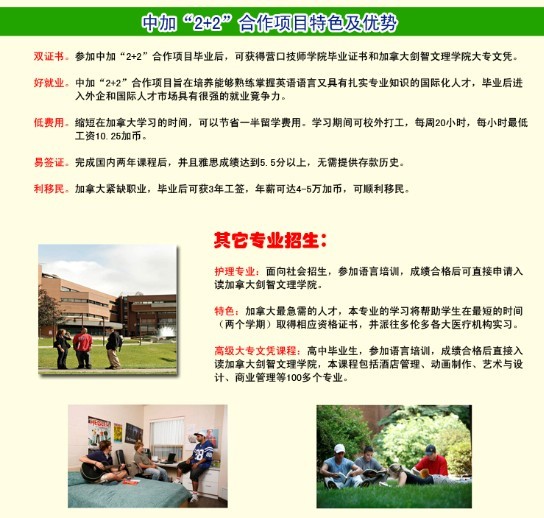 中加“2+2”合作项目特色及优势

双证书。参加中加“2+2”合作项目毕业后，可获得营口技师学院毕业证书和加拿大剑智文理学院大专文凭。

好就业。中加“2+2”合作项目旨在培养能够熟练掌握英语语言又具有扎实专业知识的国际化人才，毕业后进入外企和国际人才市场具有很强的就业竞争力。

低费用。缩短在加拿大学习的时间，可以节省一半留学费用。学习期间可校外打工，每周20小时，每小时最低工资10.25加币。

易签证。完成国内两年课程后，并且雅思成绩达到5.5分以上，无需提供存款历史。

利移民。加拿大紧缺职业，毕业后可获3年工签，年薪可达4-5万加币，可顺利移民。

其它专业招生：

护理专业：面向社会招生，参加语言培训，成绩合格后可直接申请入读加拿大剑智文理学院。

特色：加拿大最急需的人才，本专业的学习将帮助学生在最短的时间（两个学期）取得相应资格证书，并派往多伦多各大医疗机构实习。

高级大专文凭课程：高中毕业生，参加语言培训，成绩合格后直接入读加拿大剑智文理学院，本课程包括酒店管理、动画制作、艺术与设计、商业管理等100多个专业。